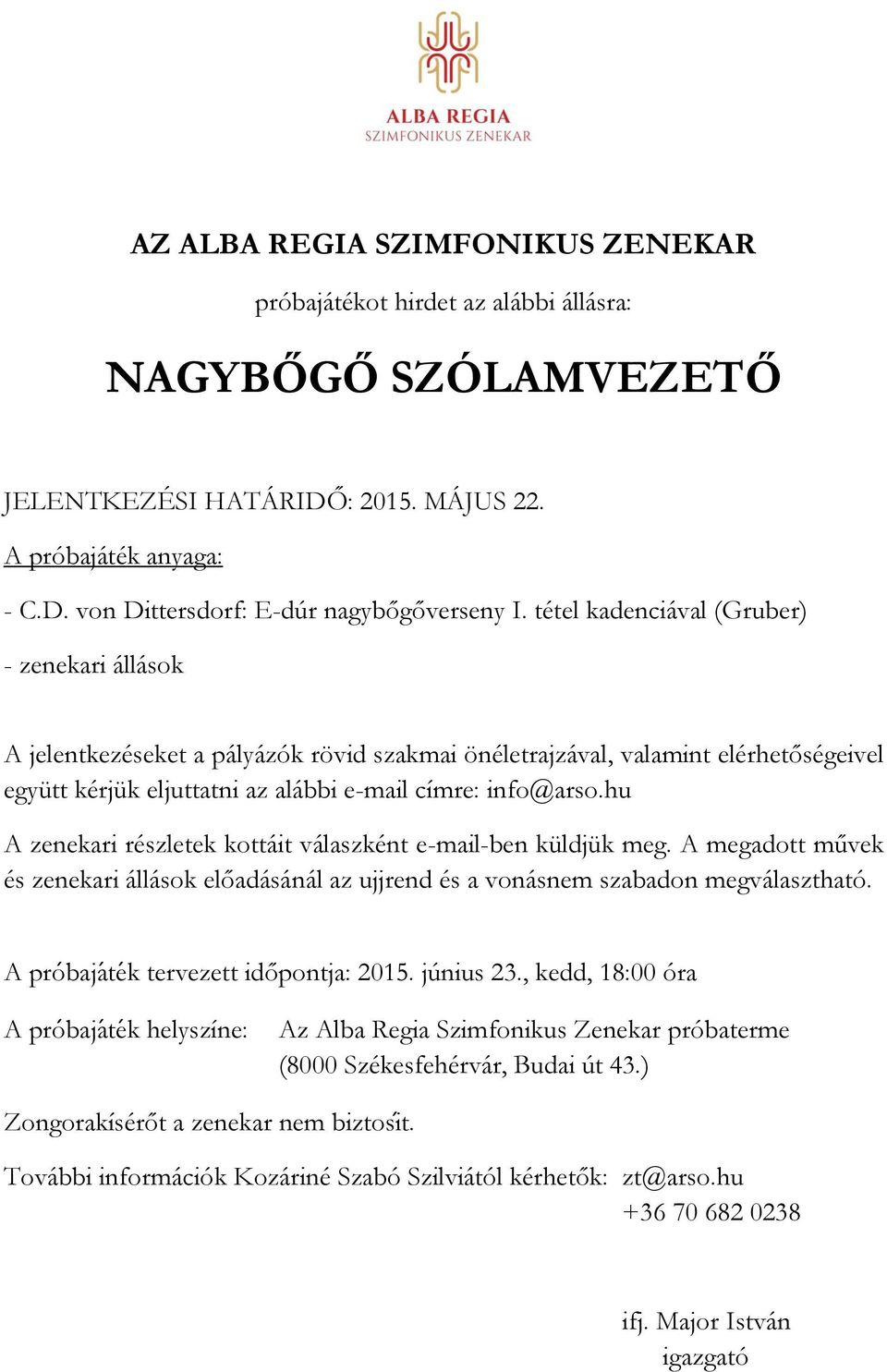 ALBA REGIA
SZIMFONIKUS ZENEKAR

AZ ALBA REGIA SZIMFONIKUS ZENEKAR

próbajátékot hirdet az alábbi állásra:

NAGYBŐGŐ SZÓLAMVEZETŐ

JELENTKEZÉSI HATÁRIDŐ: 2015. MÁJUS 22.

A próbajáték anyaga:

- C.D. von Dittersdorf: E-dúr nagybőgőverseny I. tétel kadenciával (Gruber)

- zenekari állások

A jelentkezéseket a pályázók rövid szakmai önéletrajzával, valamint elérhetőségeivel együtt kérjük eljuttatni az alábbi e-mail címre: info@arso.hu

A zenekari részletek kottáit válaszként e-mail-ben küldjük meg. A megadott művek és zenekari állások előadásánál az ujjrend és a vonásnem szabadon megválasztható.

A próbajáték tervezett időpontja: 2015. június 23., kedd, 18:00 óra

A próbajáték helyszíne: Az Alba Regia Szimfonikus Zenekar próbaterme (8000 Székesfehérvár, Budai út 43.)

Zongorakísérőt a zenekar nem biztosít.

További információk Kozáriné Szabó Szilviától kérhetők: zt@arso.hu
+36 70 682 0238

ifj. Major István
igazgató